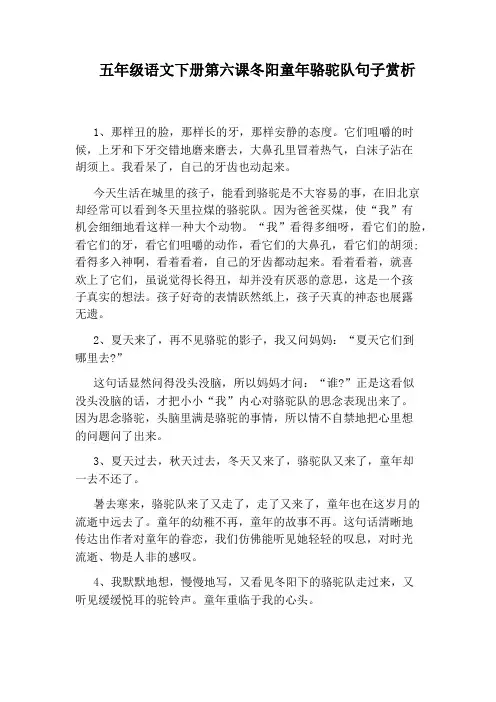 五年级语文下册第六课冬阳童年骆驼队句子赏析

1、那样丑的脸，那样长的牙，那样安静的态度。它们咀嚼的时候，上牙和下牙交错地磨来磨去，大鼻孔里冒着热气，白沫子沾在胡须上。我看呆了，自己的牙齿也动起来。

今天生活在城里的孩子，能看到骆驼是不大容易的事，在旧北京却经常可以看到冬天里拉煤的骆驼队。因为爸爸买煤，使“我”有机会细细地看这样一种大个动物。“我”看得多细呀，看它们的脸，看它们的牙，看它们咀嚼的动作，看它们的大鼻孔，看它们的胡须；看得多入神啊，看着看着，自己的牙齿都动起来。看着看着，就喜欢上了它们，虽说觉得长得丑，却并没有厌恶的意思，这是一个孩子真实的想法。孩子好奇的表情跃然纸上，孩子天真的神态也展露无遗。

2、夏天来了，再不见骆驼的影子，我又问妈妈：“夏天它们到哪里去?”

这句话显然问得没头没脑，所以妈妈才问：“谁?”正是这看似没头没脑的话，才把小小“我”内心对骆驼队的思念表现出来了。因为思念骆驼，头脑里满是骆驼的事情，所以情不自禁地把心里想的问题问了出来。

3、夏天过去，秋天过去，冬天又来了，骆驼队又来了，童年却一去不还了。

暑去寒来，骆驼队来了又走了，走了又来了，童年也在这岁月的流逝中远去了。童年的幼稚不再，童年的故事不再。这句话清晰地传达出作者对童年的眷恋，我们仿佛能听见她轻轻的叹息，对时光流逝、物是人非的感叹。

4、我默默地想，慢慢地写，又看见冬阳下的骆驼队走过来，又听见缓缓悦耳的驼铃声。童年重临于我的心头。